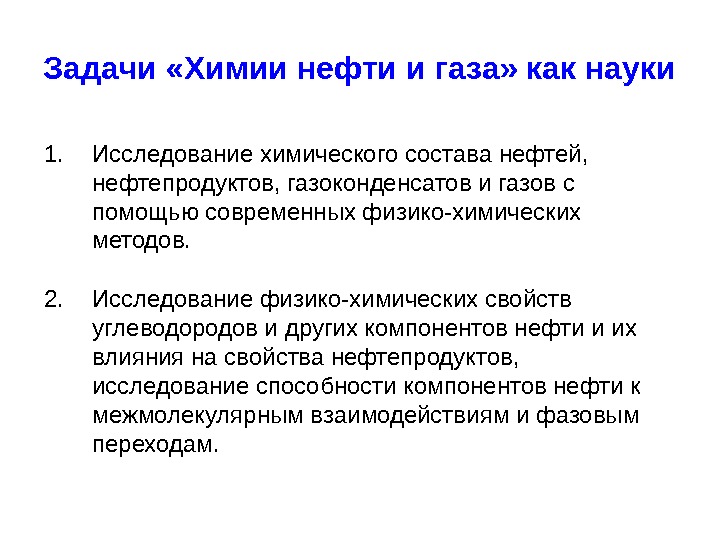 Задачи «Химии нефти и газа» как науки

1. Исследование химического состава нефтей, нефтепродуктов, газоконденсатов и газов с помощью современных физико-химических методов.

2. Исследование физико-химических свойств углеводородов и других компонентов нефти и их влияния на свойства нефтепродуктов, исследование способности компонентов нефти к межмолекулярным взаимодействиям и фазовым переходам.